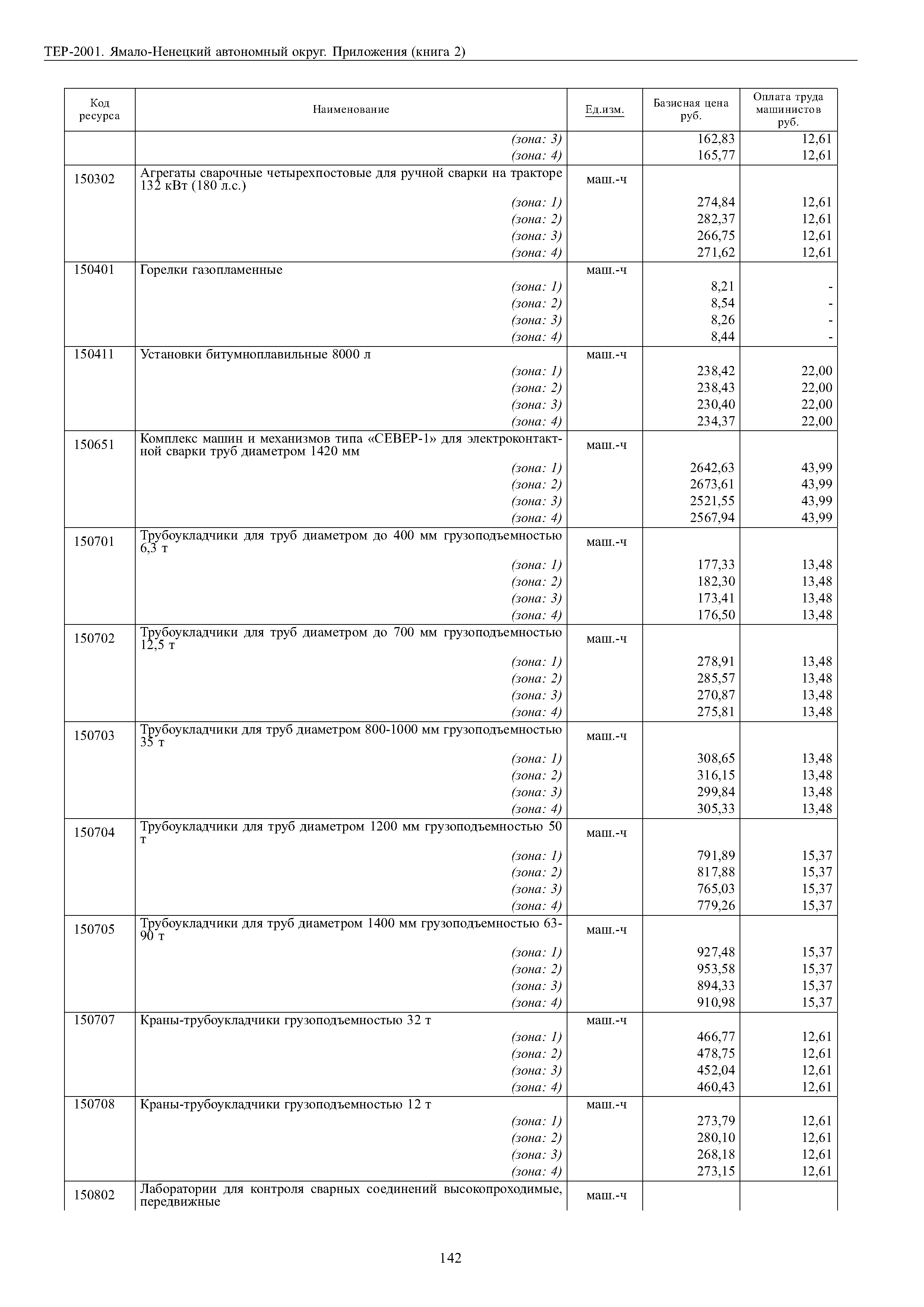 ТЕР-2001. Ямало-Ненецкий автономный округ. Приложения (книга 2)

| Код ресурса | Наименование | Ед.изм. | Базисная цена руб. | Оплата труда машинистов руб. |
|---|---|---|---|---|
| | (зона: 3) | | 162,83 | 12,61 |
| | (зона: 4) | | 165,77 | 12,61 |
| 150302 | Агрегаты сварочные четырехпостовые для ручной сварки на тракторе 132 кВт (180 л.с.) | маш.-ч | | |
| | (зона: 1) | | 274,84 | 12,61 |
| | (зона: 2) | | 282,37 | 12,61 |
| | (зона: 3) | | 266,75 | 12,61 |
| | (зона: 4) | | 271,62 | 12,61 |
| 150401 | Горелки газопламенные | маш.-ч | | |
| | (зона: 1) | | 8,21 | - |
| | (зона: 2) | | 8,54 | - |
| | (зона: 3) | | 8,26 | - |
| | (зона: 4) | | 8,44 | - |
| 150411 | Установки битумноплавильные 8000 л | маш.-ч | | |
| | (зона: 1) | | 238,42 | 22,00 |
| | (зона: 2) | | 238,43 | 22,00 |
| | (зона: 3) | | 230,40 | 22,00 |
| | (зона: 4) | | 234,37 | 22,00 |
| 150651 | Комплекс машин и механизмов типа «СЕВЕР-1» для электроконтактной сварки труб диаметром 1420 мм | маш.-ч | | |
| | (зона: 1) | | 2642,63 | 43,99 |
| | (зона: 2) | | 2673,61 | 43,99 |
| | (зона: 3) | | 2521,55 | 43,99 |
| | (зона: 4) | | 2567,94 | 43,99 |
| 150701 | Трубоукладчики для труб диаметром до 400 мм грузоподъемностью 6,3 т | маш.-ч | | |
| | (зона: 1) | | 177,33 | 13,48 |
| | (зона: 2) | | 182,30 | 13,48 |
| | (зона: 3) | | 173,41 | 13,48 |
| | (зона: 4) | | 176,50 | 13,48 |
| 150702 | Трубоукладчики для труб диаметром до 700 мм грузоподъемностью 12,5 т | маш.-ч | | |
| | (зона: 1) | | 278,91 | 13,48 |
| | (зона: 2) | | 285,57 | 13,48 |
| | (зона: 3) | | 270,87 | 13,48 |
| | (зона: 4) | | 275,81 | 13,48 |
| 150703 | Трубоукладчики для труб диаметром 800-1000 мм грузоподъемностью 35 т | маш.-ч | | |
| | (зона: 1) | | 308,65 | 13,48 |
| | (зона: 2) | | 316,15 | 13,48 |
| | (зона: 3) | | 299,84 | 13,48 |
| | (зона: 4) | | 305,33 | 13,48 |
| 150704 | Трубоукладчики для труб диаметром 1200 мм грузоподъемностью 50 т | маш.-ч | | |
| | (зона: 1) | | 791,89 | 15,37 |
| | (зона: 2) | | 817,88 | 15,37 |
| | (зона: 3) | | 765,03 | 15,37 |
| | (зона: 4) | | 779,26 | 15,37 |
| 150705 | Трубоукладчики для труб диаметром 1400 мм грузоподъемностью 63-90 т | маш.-ч | | |
| | (зона: 1) | | 927,48 | 15,37 |
| | (зона: 2) | | 953,58 | 15,37 |
| | (зона: 3) | | 894,33 | 15,37 |
| | (зона: 4) | | 910,98 | 15,37 |
| 150707 | Краны-трубоукладчики грузоподъемностью 32 т | маш.-ч | | |
| | (зона: 1) | | 466,77 | 12,61 |
| | (зона: 2) | | 478,75 | 12,61 |
| | (зона: 3) | | 452,04 | 12,61 |
| | (зона: 4) | | 460,43 | 12,61 |
| 150708 | Краны-трубоукладчики грузоподъемностью 12 т | маш.-ч | | |
| | (зона: 1) | | 273,79 | 12,61 |
| | (зона: 2) | | 280,10 | 12,61 |
| | (зона: 3) | | 268,18 | 12,61 |
| | (зона: 4) | | 273,15 | 12,61 |
| 150802 | Лаборатории для контроля сварных соединений высокопроходимые, передвижные | маш.-ч | | |

142